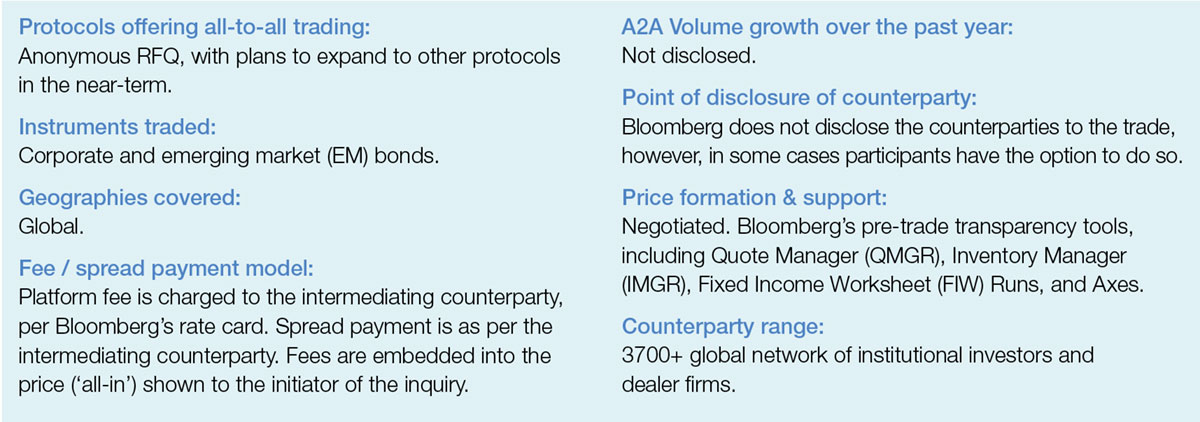 Protocols offering all-to-all trading:
Anonymous RFQ, with plans to expand to other protocols in the near-term.

Instruments traded:
Corporate and emerging market (EM) bonds.

Geographies covered:
Global.

Fee / spread payment model:
Platform fee is charged to the intermediating counterparty, per Bloomberg's rate card. Spread payment is as per the intermediating counterparty. Fees are embedded into the price ('all-in') shown to the initiator of the inquiry.

A2A Volume growth over the past year:
Not disclosed.

Point of disclosure of counterparty:
Bloomberg does not disclose the counterparties to the trade, however, in some cases participants have the option to do so.

Price formation & support:
Negotiated. Bloomberg's pre-trade transparency tools, including Quote Manager (QMGR), Inventory Manager (IMGR), Fixed Income Worksheet (FIW) Runs, and Axes.

Counterparty range:
3700+ global network of institutional investors and dealer firms.